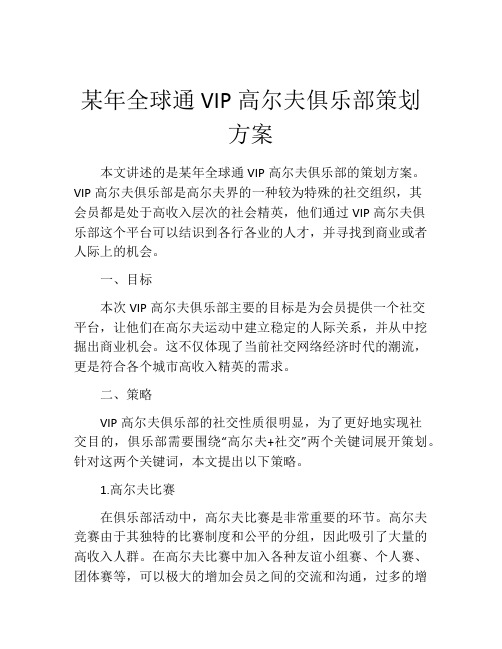 某年全球通 VIP 高尔夫俱乐部策划方案

本文讲述的是某年全球通 VIP 高尔夫俱乐部的策划方案。VIP 高尔夫俱乐部是高尔夫界的一种较为特殊的社交组织，其会员都是处于高收入层次的社会精英，他们通过 VIP 高尔夫俱乐部这个平台可以结识到各行各业的人才，并寻找到商业或者人际上的机会。

一、目标

本次 VIP 高尔夫俱乐部主要的目标是为会员提供一个社交平台，让他们在高尔夫运动中建立稳定的人际关系，并从中挖掘出商业机会。这不仅体现了当前社交网络经济时代的潮流，更是符合各个城市高收入精英的需求。

二、策略

VIP 高尔夫俱乐部的社交性质很明显，为了更好地实现社交目的，俱乐部需要围绕“高尔夫+社交”两个关键词展开策划。针对这两个关键词，本文提出以下策略。

1.高尔夫比赛

在俱乐部活动中，高尔夫比赛是非常重要的环节。高尔夫竞赛由于其独特的比赛制度和公平的分组，因此吸引了大量的高收入人群。在高尔夫比赛中加入各种友谊小组赛、个人赛、团体赛等，可以极大的增加会员之间的交流和沟通，过多的增